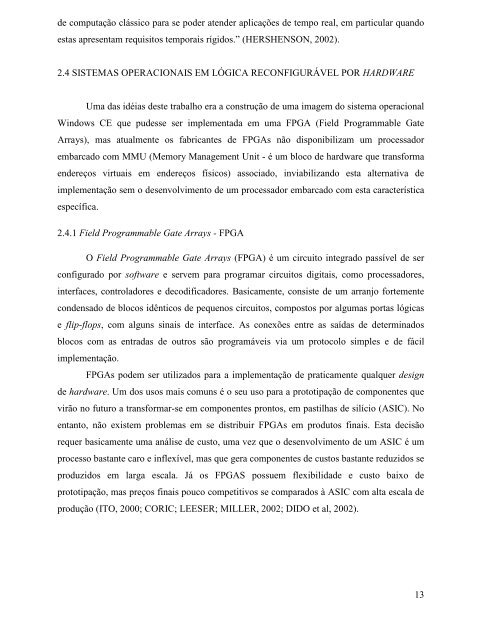 de computação clássico para se poder atender aplicações de tempo real, em particular quando estas apresentam requisitos temporais rígidos." (HERSHENSON, 2002).

2.4 SISTEMAS OPERACIONAIS EM LÓGICA RECONFIGURÁVEL POR HARDWARE

Uma das idéias deste trabalho era a construção de uma imagem do sistema operacional Windows CE que pudesse ser implementada em uma FPGA (Field Programmable Gate Arrays), mas atualmente os fabricantes de FPGAs não disponibilizam um processador embarcado com MMU (Memory Management Unit - é um bloco de hardware que transforma endereços virtuais em endereços físicos) associado, inviabilizando esta alternativa de implementação sem o desenvolvimento de um processador embarcado com esta característica específica.

2.4.1 Field Programmable Gate Arrays - FPGA

O Field Programmable Gate Arrays (FPGA) é um circuito integrado passível de ser configurado por software e servem para programar circuitos digitais, como processadores, interfaces, controladores e decodificadores. Basicamente, consiste de um arranjo fortemente condensado de blocos idênticos de pequenos circuitos, compostos por algumas portas lógicas e flip-flops, com alguns sinais de interface. As conexões entre as saídas de determinados blocos com as entradas de outros são programáveis via um protocolo simples e de fácil implementação.

FPGAs podem ser utilizados para a implementação de praticamente qualquer design de hardware. Um dos usos mais comuns é o seu uso para a prototipação de componentes que virão no futuro a transformar-se em componentes prontos, em pastilhas de silício (ASIC). No entanto, não existem problemas em se distribuir FPGAs em produtos finais. Esta decisão requer basicamente uma análise de custo, uma vez que o desenvolvimento de um ASIC é um processo bastante caro e inflexível, mas que gera componentes de custos bastante reduzidos se produzidos em larga escala. Já os FPGAS possuem flexibilidade e custo baixo de prototipação, mas preços finais pouco competitivos se comparados à ASIC com alta escala de produção (ITO, 2000; CORIC; LEESER; MILLER, 2002; DIDO et al, 2002).

13